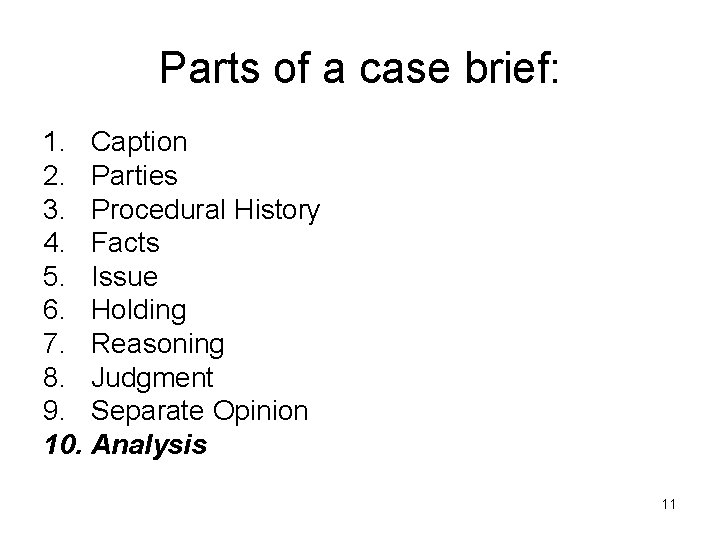 Parts of a case brief:

1. Caption
2. Parties
3. Procedural History
4. Facts
5. Issue
6. Holding
7. Reasoning
8. Judgment
9. Separate Opinion
10. Analysis

11